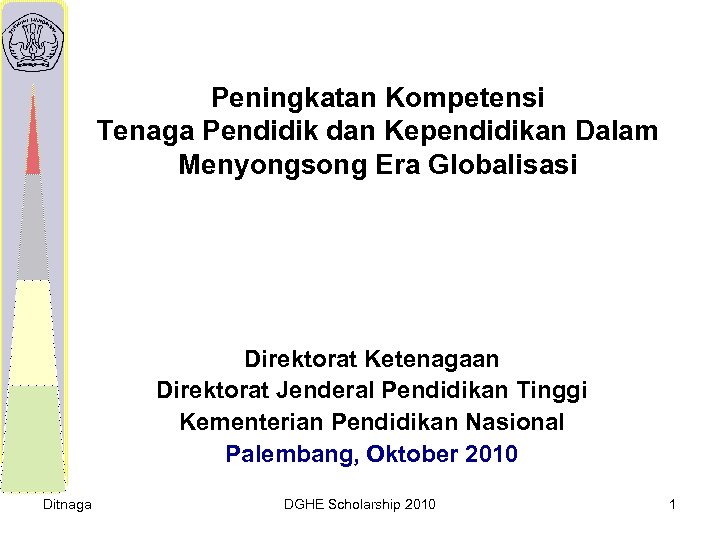 Peningkatan Kompetensi
Tenaga Pendidik dan Kependidikan Dalam
Menyongsong Era Globalisasi

Direktorat Ketenagaan
Direktorat Jenderal Pendidikan Tinggi
Kementerian Pendidikan Nasional
Palembang, Oktober 2010

Ditnaga DGHE Scholarship 2010 1